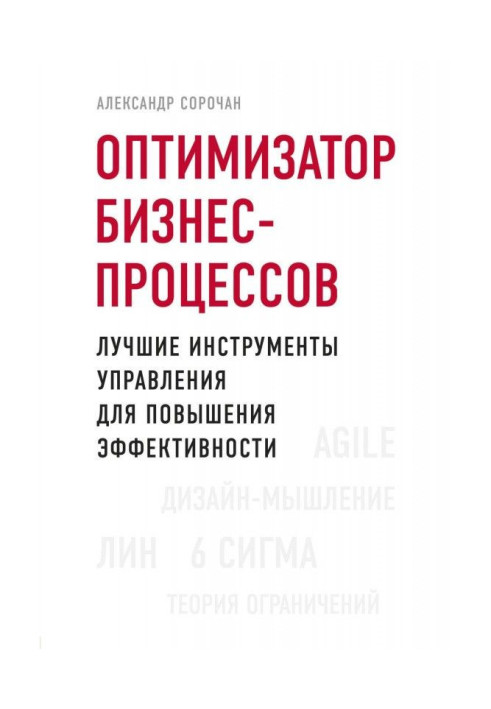 АЛЕКСАНДР СОРОЧАН

ОПТИМИЗАТОР БИЗНЕС-ПРОЦЕССОВ

ЛУЧШИЕ ИНСТРУМЕНТЫ УПРАВЛЕНИЯ ДЛЯ ПОВЫШЕНИЯ ЭФФЕКТИВНОСТИ

AGILE

ДИЗАЙН-МЫШЛЕНИЕ

ЛИН 6 СИГМА

ТЕОРИЯ ОГРАНИЧЕНИЙ